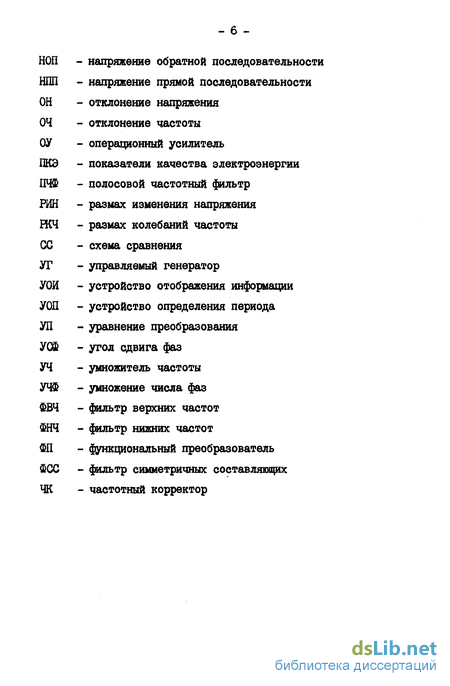 - 6 -

НОП - напряжение обратной последовательности
НПП - напряжение прямой последовательности
ОН - отклонение напряжения
ОЧ - отклонение частоты
ОУ - операционный усилитель
ПКЭ - показатели качества электроэнергии
ПЧФ - полосовой частотный фильтр
РИН - размах изменения напряжения
РКЧ - размах колебаний частоты
СС - схема сравнения
УГ - управляемый генератор
УОИ - устройство отображения информации
УОП - устройство определения периода
УП - уравнение преобразования
УСФ - угол сдвига фаз
УЧ - умножитель частоты
УЧФ - умножение числа фаз
ФВЧ - фильтр верхних частот
ФНЧ - фильтр нижних частот
ФП - функциональный преобразователь
ФСС - фильтр симметричных составляющих
ЧК - частотный корректор

dsLib.net
библиотека диссертаций